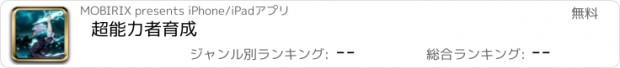 MOBIRIX presents iPhone/iPadアプリ

無料

超能力者育成

ジャンル別ランキング: --

総合ランキング: --